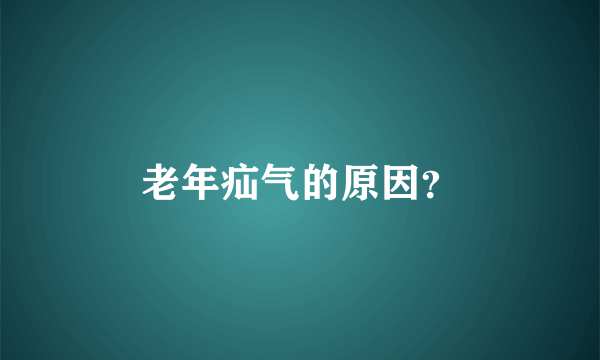 老年疝气的原因?